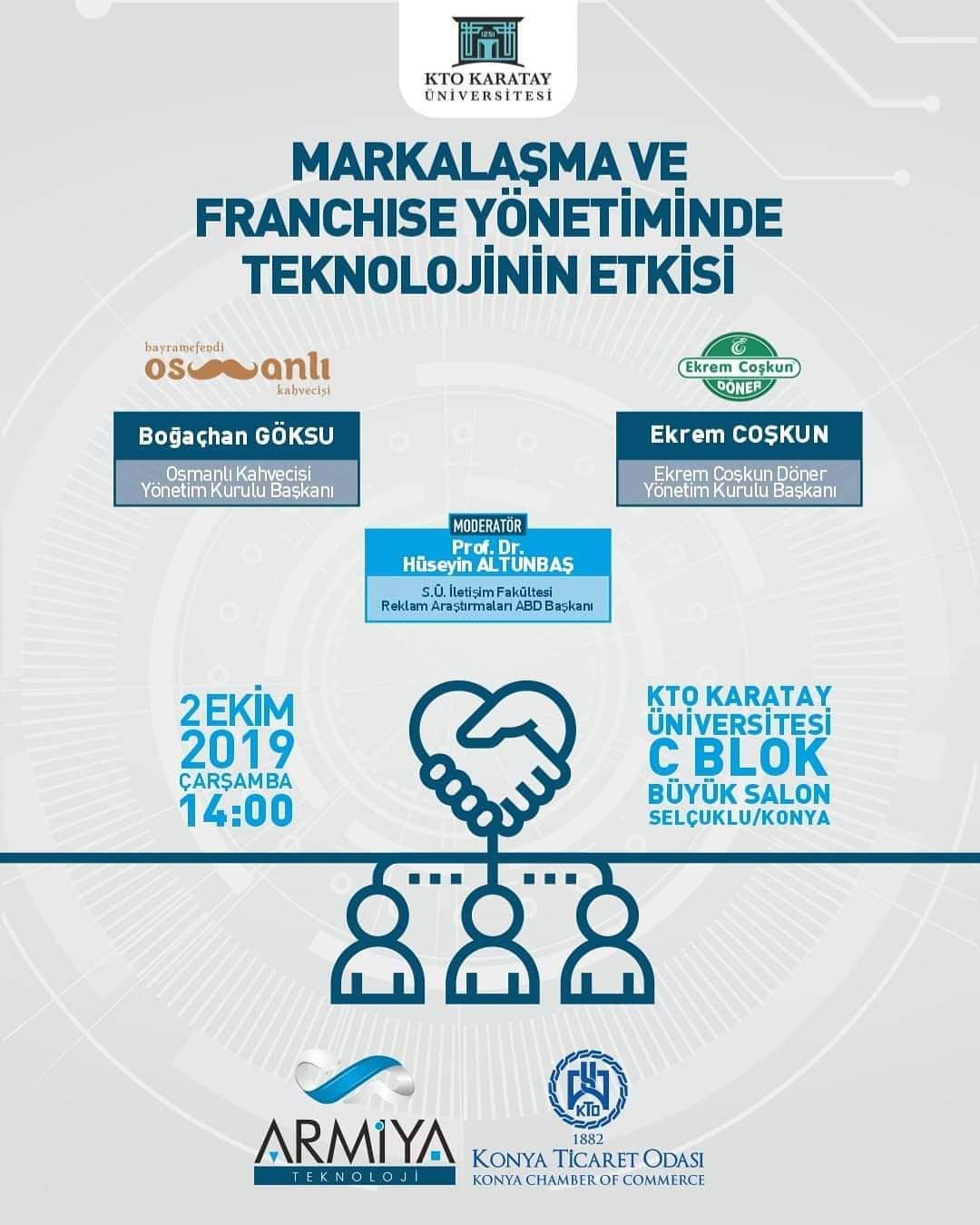 KTO KARATAY
ÜNİVERSİTESİ

MARKALAŞMA VE
FRANCHISE YÖNETİMİNDE
TEKNOLOJİNİN ETKİSİ

bayramefendi
osmanlı
kahvecisi

Boğaçhan GÖKSU

Osmanlı Kahvecisi
Yönetim Kurulu Başkanı

Ekrem Coşkun
DÖNER

Ekrem COŞKUN

Ekrem Coşkun Döner
Yönetim Kurulu Başkanı

MODERATÖR
Prof. Dr.
Hüseyin ALTUNBAŞ

S.Ü. İletişim Fakültesi
Reklam Araştırmaları ABD Başkanı

2 EKİM
2019
ÇARŞAMBA
14:00

KTO KARATAY
ÜNİVERSİTESİ
C BLOK
BÜYÜK SALON
SELÇUKLU/KONYA

ARMİYA
TEKNOLOJİ

KTO
1882
KONYA TİCARET ODASI
KONYA CHAMBER OF COMMERCE